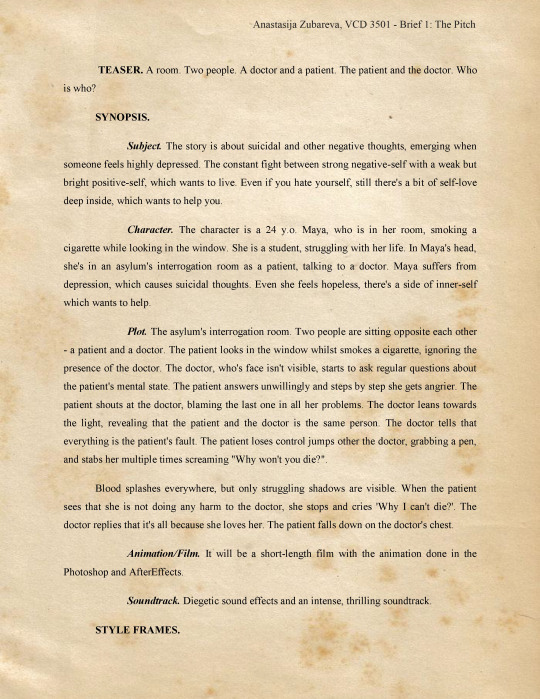 Anastasija Zubareva, VCD 3501 - Brief 1: The Pitch

TEASER. A room. Two people. A doctor and a patient. The patient and the doctor. Who is who?

SYNOPSIS.

Subject. The story is about suicidal and other negative thoughts, emerging when someone feels highly depressed. The constant fight between strong negative-self with a weak but bright positive-self, which wants to live. Even if you hate yourself, still there's a bit of self-love deep inside, which wants to help you.

Character. The character is a 24 y.o. Maya, who is in her room, smoking a cigarette while looking in the window. She is a student, struggling with her life. In Maya's head, she's in an asylum's interrogation room as a patient, talking to a doctor. Maya suffers from depression, which causes suicidal thoughts. Even she feels hopeless, there's a side of inner-self which wants to help.

Plot. The asylum's interrogation room. Two people are sitting opposite each other - a patient and a doctor. The patient looks in the window whilst smokes a cigarette, ignoring the presence of the doctor. The doctor, who's face isn't visible, starts to ask regular questions about the patient's mental state. The patient answers unwillingly and steps by step she gets angrier. The patient shouts at the doctor, blaming the last one in all her problems. The doctor leans towards the light, revealing that the patient and the doctor is the same person. The doctor tells that everything is the patient's fault. The patient loses control jumps other the doctor, grabbing a pen, and stabs her multiple times screaming "Why won't you die?".

Blood splashes everywhere, but only struggling shadows are visible. When the patient sees that she is not doing any harm to the doctor, she stops and cries 'Why I can't die?'. The doctor replies that it's all because she loves her. The patient falls down on the doctor's chest.

Animation/Film. It will be a short-length film with the animation done in the Photoshop and AfterEffects.

Soundtrack. Diegetic sound effects and an intense, thrilling soundtrack.

STYLE FRAMES.